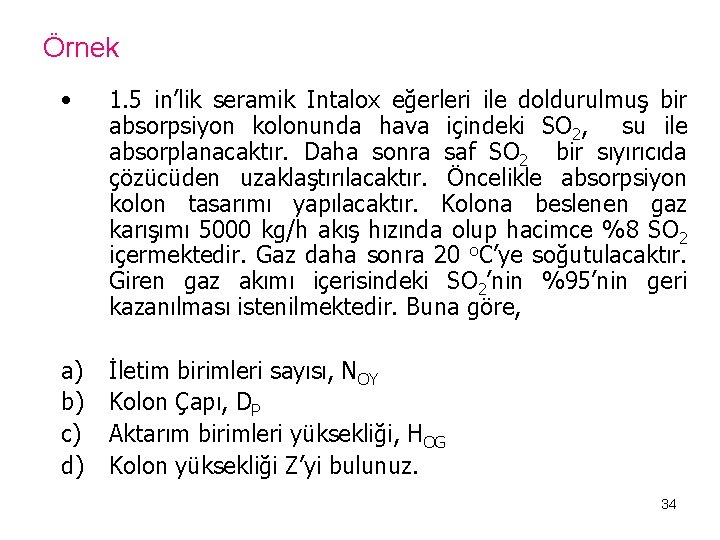 Örnek

• 1.5 in'lik seramik Intalox eğerleri ile doldurulmuş bir absorpsiyon kolonunda hava içindeki $SO_2$, su ile absorplanacaktır. Daha sonra saf $SO_2$ bir sıyırıcıda çözücüden uzaklaştırılacaktır. Öncelikle absorpsiyon kolon tasarımı yapılacaktır. Kolona beslenen gaz karışımı 5000 kg/h akış hızında olup hacimce %8 $SO_2$ içermektedir. Gaz daha sonra 20 $^oC$'ye soğutulacaktır. Giren gaz akımı içerisindeki $SO_2$'nin %95'nin geri kazanılması istenilmektedir. Buna göre,

a) İletim birimleri sayısı, $N_{OY}$
b) Kolon Çapı, $D_P$
c) Aktarım birimleri yüksekliği, $H_{OG}$
d) Kolon yüksekliği Z'yi bulunuz.

34